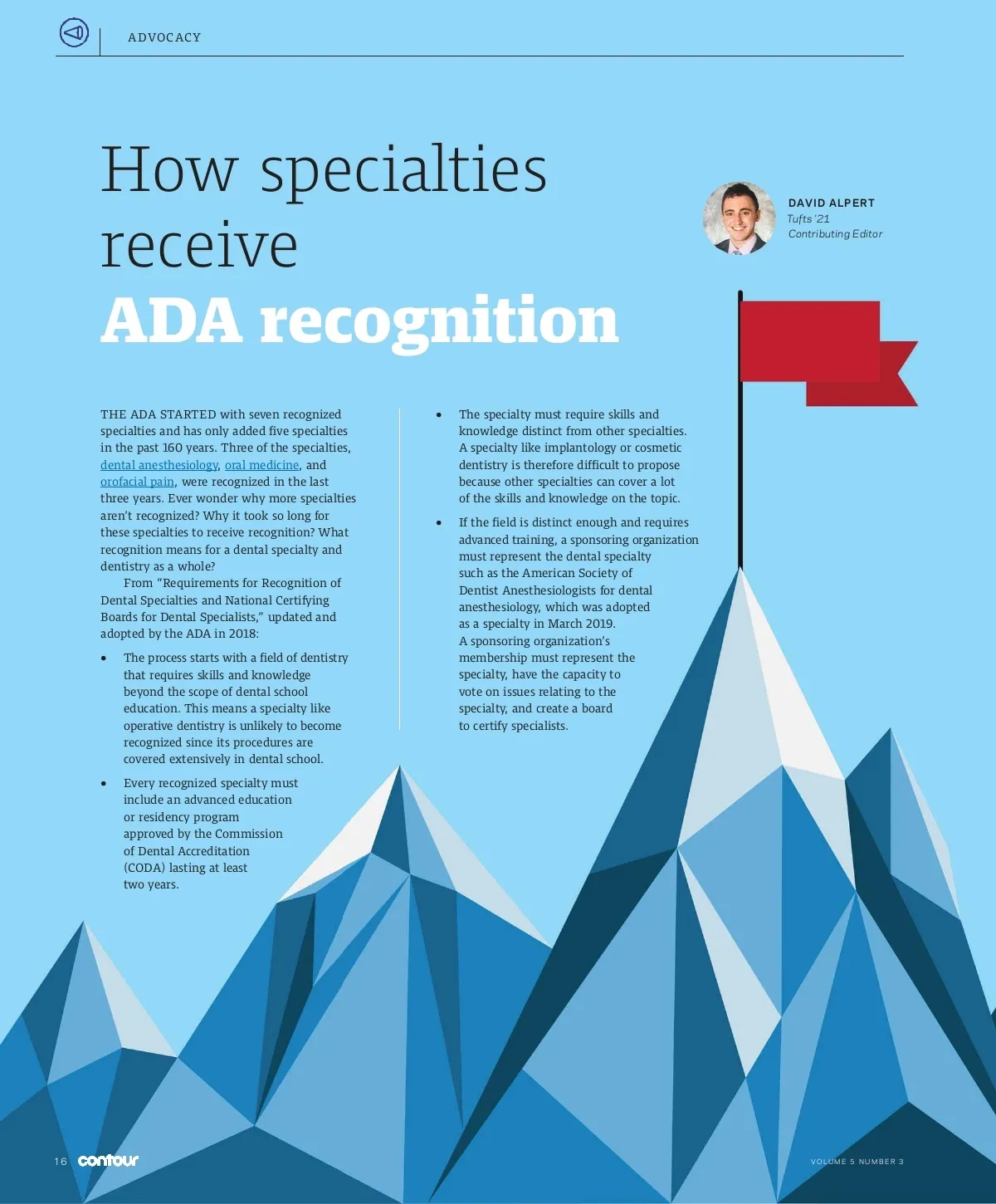 ADVOCACY

How specialties receive ADA recognition

DAVID ALPERT
Tufts '21
Contributing Editor

THE ADA STARTED with seven recognized specialties and has only added five specialties in the past 160 years. Three of the specialties, dental anesthesiology, oral medicine, and orofacial pain, were recognized in the last three years. Ever wonder why more specialties aren't recognized? Why it took so long for these specialties to receive recognition? What recognition means for a dental specialty and dentistry as a whole?

From "Requirements for Recognition of Dental Specialties and National Certifying Boards for Dental Specialists," updated and adopted by the ADA in 2018:

• The process starts with a field of dentistry that requires skills and knowledge beyond the scope of dental school education. This means a specialty like operative dentistry is unlikely to become recognized since its procedures are covered extensively in dental school.

• Every recognized specialty must include an advanced education or residency program approved by the Commission of Dental Accreditation (CODA) lasting at least two years.

• The specialty must require skills and knowledge distinct from other specialties. A specialty like implantology or cosmetic dentistry is therefore difficult to propose because other specialties can cover a lot of the skills and knowledge on the topic.

• If the field is distinct enough and requires advanced training, a sponsoring organization must represent the dental specialty such as the American Society of Dentist Anesthesiologists for dental anesthesiology, which was adopted as a specialty in March 2019. A sponsoring organization's membership must represent the specialty, have the capacity to vote on issues relating to the specialty, and create a board to certify specialists.

16 contour

VOLUME 5 NUMBER 3